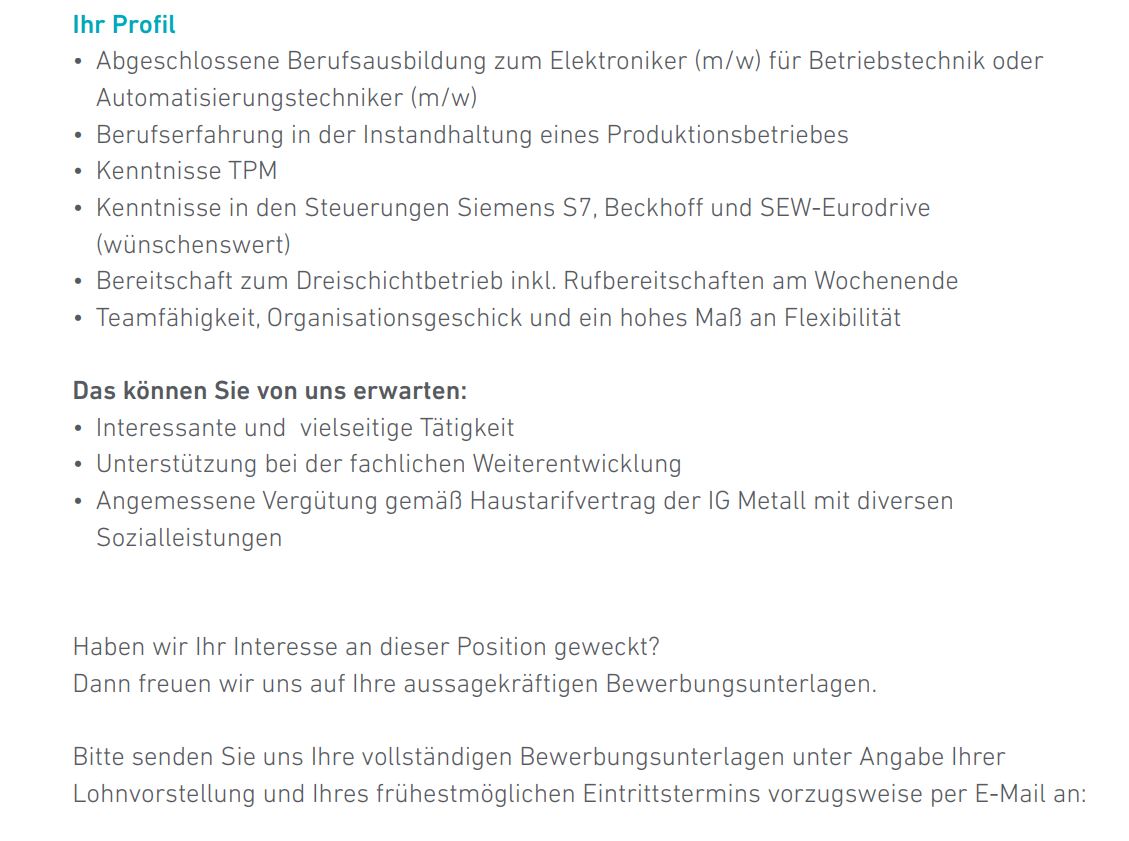 Ihr Profil
• Abgeschlossene Berufsausbildung zum Elektroniker (m/w) für Betriebstechnik oder Automatisierungstechniker (m/w)
• Berufserfahrung in der Instandhaltung eines Produktionsbetriebes
• Kenntnisse TPM
• Kenntnisse in den Steuerungen Siemens S7, Beckhoff und SEW-Eurodrive (wünschenswert)
• Bereitschaft zum Dreischichtbetrieb inkl. Rufbereitschaften am Wochenende
• Teamfähigkeit, Organisationsgeschick und ein hohes Maß an Flexibilität

Das können Sie von uns erwarten:
• Interessante und  vielseitige Tätigkeit
• Unterstützung bei der fachlichen Weiterentwicklung
• Angemessene Vergütung gemäß Haustarifvertrag der IG Metall mit diversen Sozialleistungen

Haben wir Ihr Interesse an dieser Position geweckt?
Dann freuen wir uns auf Ihre aussagekräftigen Bewerbungsunterlagen.

Bitte senden Sie uns Ihre vollständigen Bewerbungsunterlagen unter Angabe Ihrer Lohnvorstellung und Ihres frühestmöglichen Eintrittstermins vorzugsweise per E-Mail an: